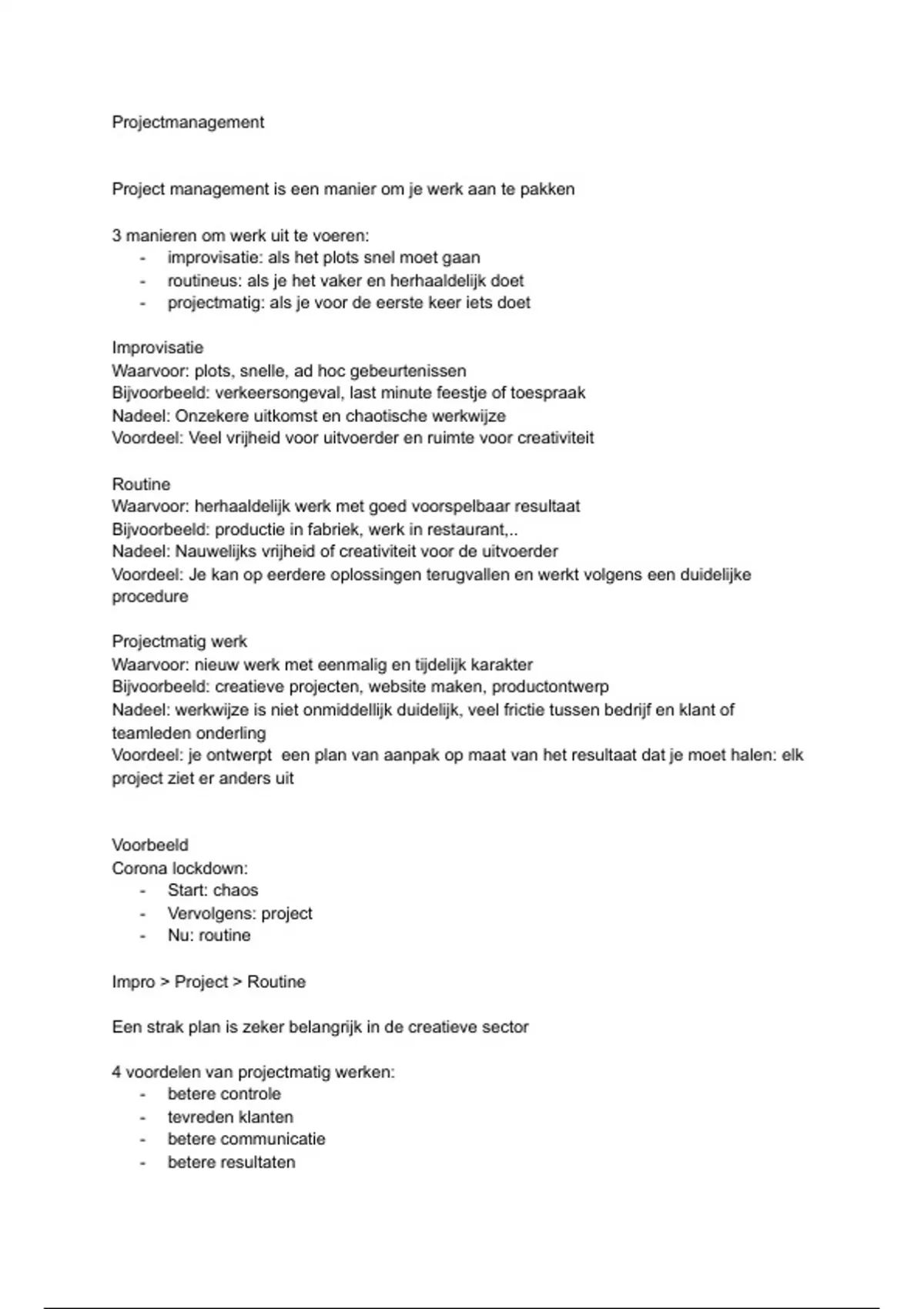 Projectmanagement

Project management is een manier om je werk aan te pakken

3 manieren om werk uit te voeren:
- improvisatie: als het plots snel moet gaan
- routineus: als je het vaker en herhaaldelijk doet
- projectmatig: als je voor de eerste keer iets doet

Improvisatie
Waarvoor: plots, snelle, ad hoc gebeurtenissen
Bijvoorbeeld: verkeersongeval, last minute feestje of toespraak
Nadeel: Onzekere uitkomst en chaotische werkwijze
Voordeel: Veel vrijheid voor uitvoerder en ruimte voor creativiteit

Routine
Waarvoor: herhaaldelijk werk met goed voorspelbaar resultaat
Bijvoorbeeld: productie in fabriek, werk in restaurant,..
Nadeel: Nauwelijks vrijheid of creativiteit voor de uitvoerder
Voordeel: Je kan op eerdere oplossingen terugvallen en werkt volgens een duidelijke procedure

Projectmatig werk
Waarvoor: nieuw werk met eenmalig en tijdelijk karakter
Bijvoorbeeld: creatieve projecten, website maken, productontwerp
Nadeel: werkwijze is niet onmiddellijk duidelijk, veel frictie tussen bedrijf en klant of teamleden onderling
Voordeel: je ontwerpt een plan van aanpak op maat van het resultaat dat je moet halen: elk project ziet er anders uit

Voorbeeld
Corona lockdown:
- Start: chaos
- Vervolgens: project
- Nu: routine

Impro > Project > Routine

Een strak plan is zeker belangrijk in de creatieve sector

4 voordelen van projectmatig werken:
- betere controle
- tevreden klanten
- betere communicatie
- betere resultaten